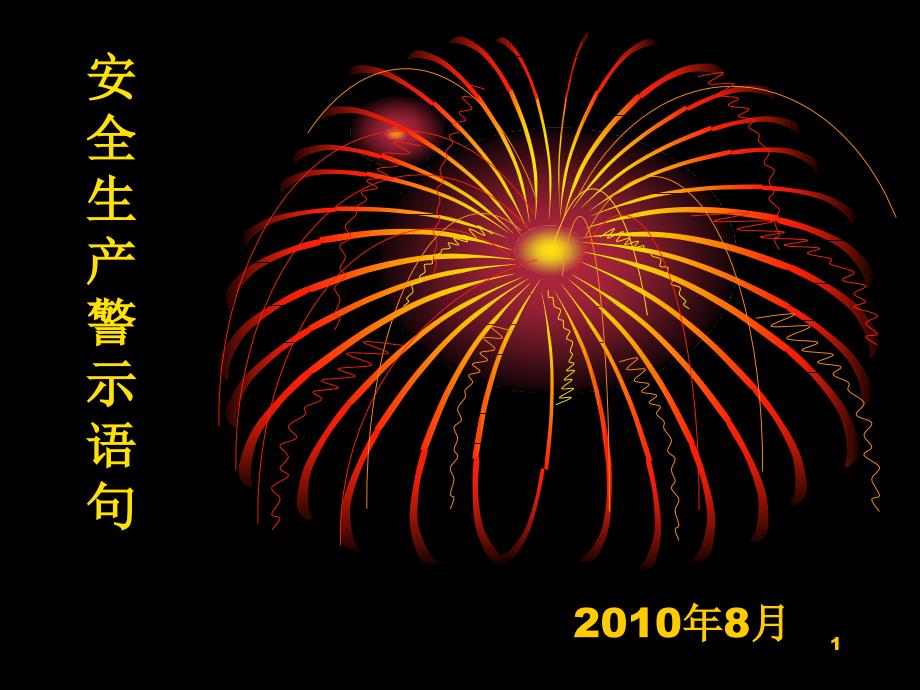 安全生产警示语句

2010年8月

1